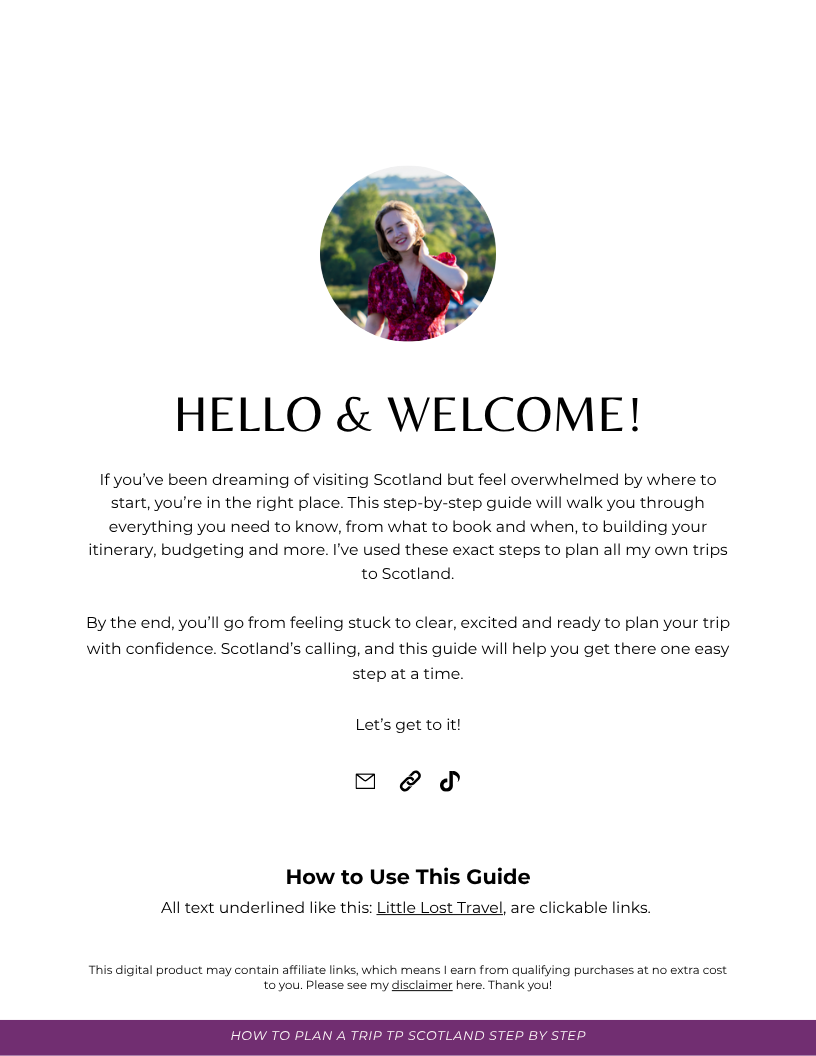 HELLO & WELCOME!

If you've been dreaming of visiting Scotland but feel overwhelmed by where to start, you're in the right place. This step-by-step guide will walk you through everything you need to know, from what to book and when, to building your itinerary, budgeting and more. I've used these exact steps to plan all my own trips to Scotland.

By the end, you'll go from feeling stuck to clear, excited and ready to plan your trip with confidence. Scotland's calling, and this guide will help you get there one easy step at a time.

Let's get to it!

How to Use This Guide

All text underlined like this: Little Lost Travel, are clickable links.

This digital product may contain affiliate links, which means I earn from qualifying purchases at no extra cost to you. Please see my disclaimer here. Thank you!

HOW TO PLAN A TRIP TP SCOTLAND STEP BY STEP